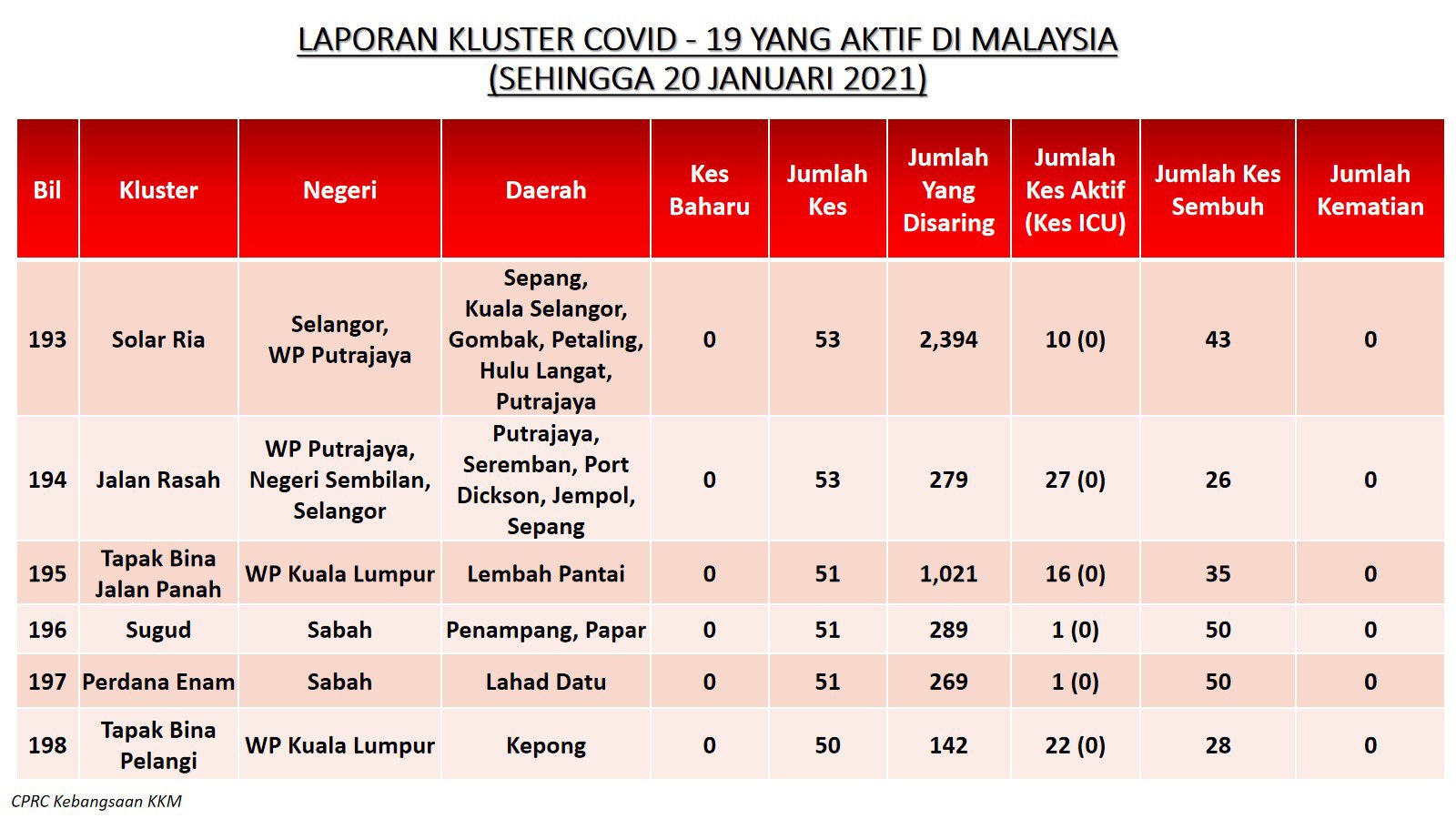 LAPORAN KLUSTER COVID - 19 YANG AKTIF DI MALAYSIA
(SEHINGGA 20 JANUARI 2021)

| Bil | Kluster | Negeri | Daerah | Kes Baharu | Jumlah Kes | Jumlah Yang Disaring | Jumlah Kes Aktif (Kes ICU) | Jumlah Kes Sembuh | Jumlah Kematian |
|---|---|---|---|---|---|---|---|---|---|
| 193 | Solar Ria | Selangor, WP Putrajaya | Sepang, Kuala Selangor, Gombak, Petaling, Hulu Langat, Putrajaya | 0 | 53 | 2,394 | 10 (0) | 43 | 0 |
| 194 | Jalan Rasah | WP Putrajaya, Negeri Sembilan, Selangor | Putrajaya, Seremban, Port Dickson, Jempol, Sepang | 0 | 53 | 279 | 27 (0) | 26 | 0 |
| 195 | Tapak Bina Jalan Panah | WP Kuala Lumpur | Lembah Pantai | 0 | 51 | 1,021 | 16 (0) | 35 | 0 |
| 196 | Sugud | Sabah | Penampang, Papar | 0 | 51 | 289 | 1 (0) | 50 | 0 |
| 197 | Perdana Enam | Sabah | Lahad Datu | 0 | 51 | 269 | 1 (0) | 50 | 0 |
| 198 | Tapak Bina Pelangi | WP Kuala Lumpur | Kepong | 0 | 50 | 142 | 22 (0) | 28 | 0 |

CPRC Kebangsaan KKM